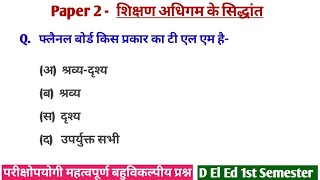 Paper 2 - शिक्षण अधिगम के सिद्धांत

Q. फ्लेनल बोर्ड किस प्रकार का टी एल एम है-

(अ) श्रव्य-दृश्य

(ब) श्रव्य

(स) दृश्य

(द) उपर्युक्त सभी

परीक्षोपयोगी महत्वपूर्ण बहुविकल्पीय प्रश्न

D El Ed 1st Semester